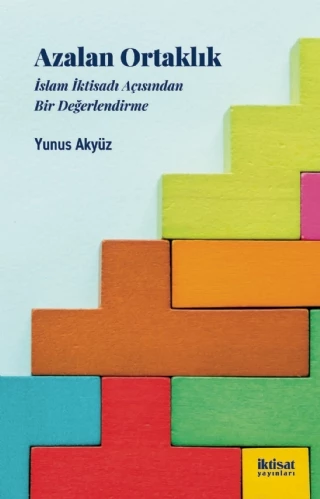 Azalan Ortaklık

İslam İktisadı Açısından Bir Değerlendirme

Yunus Akyüz

iktisat yayınları